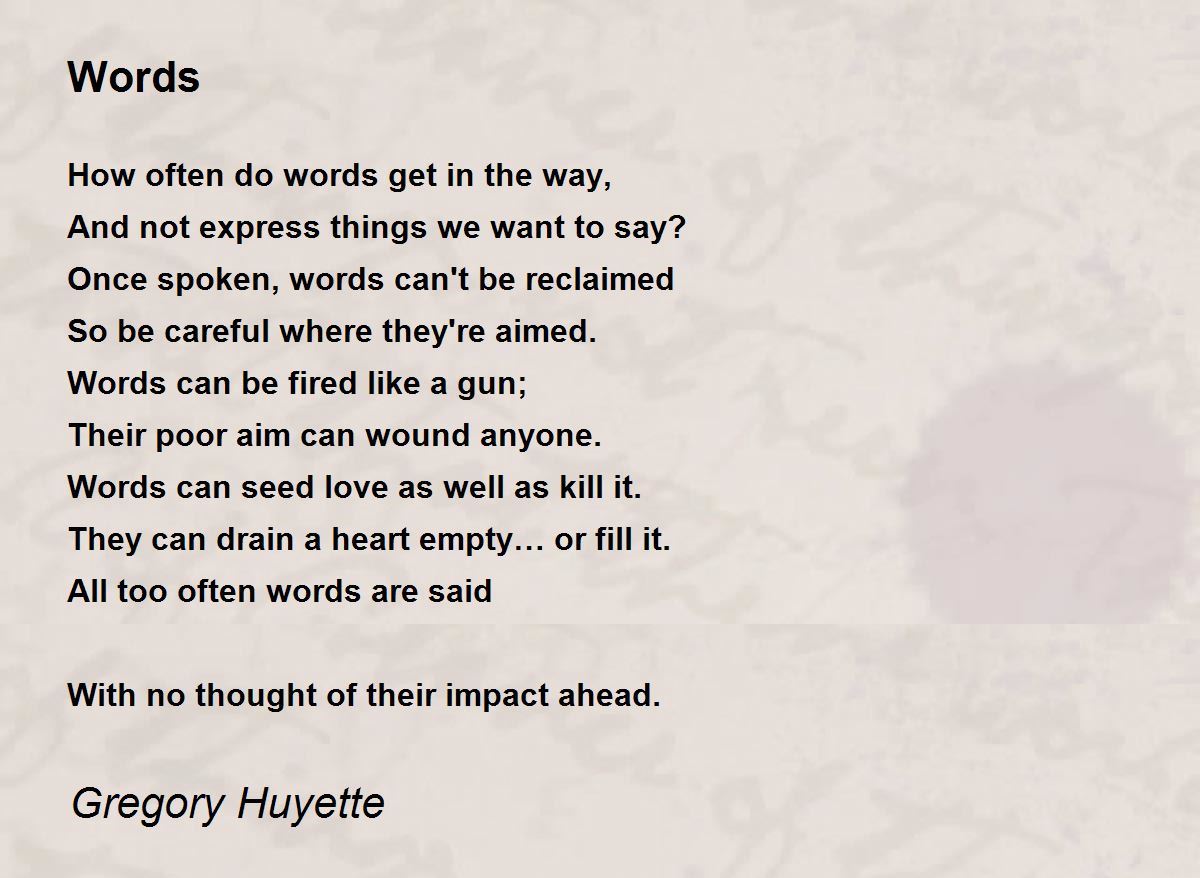 Words

How often do words get in the way,
And not express things we want to say?
Once spoken, words can't be reclaimed
So be careful where they're aimed.
Words can be fired like a gun;
Their poor aim can wound anyone.
Words can seed love as well as kill it.
They can drain a heart empty… or fill it.
All too often words are said

With no thought of their impact ahead.

Gregory Huyette